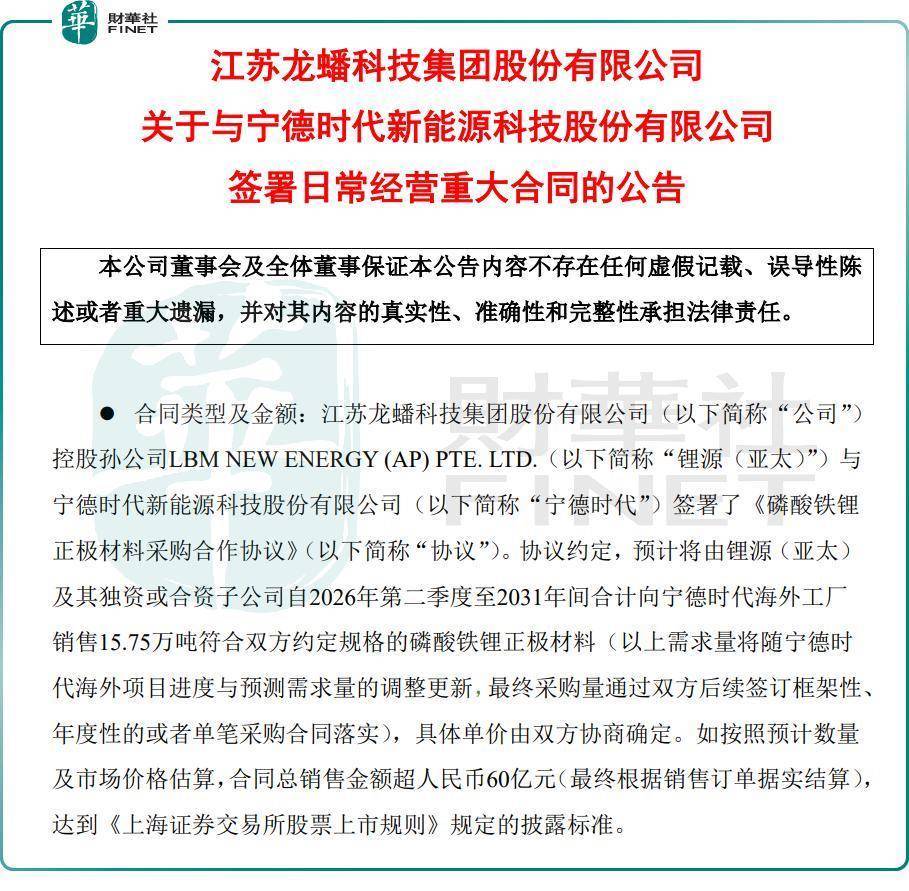 華 財華社 FINET

江苏龙蟠科技集团股份有限公司
关于与宁德时代新能源科技股份有限公司
签署日常经营重大合同的公告

本公司董事会及全体董事保证本公告内容不存在任何虚假记载、误导性陈述或者重大遗漏，并对其内容的真实性、准确性和完整性承担法律责任。

财華社 FINET

● 合同类型及金额：江苏龙蟠科技集团股份有限公司（以下简称“公司”）控股孙公司LBM NEW ENERGY (AP) PTE. LTD.（以下简称“锂源（亚太）”）与宁德时代新能源科技股份有限公司（以下简称“宁德时代”）签署了《磷酸铁锂正极材料采购合作协议》（以下简称“协议”）。协议约定，预计将由锂源（亚太）及其独资或合资子公司自2026年第二季度至2031年间合计向宁德时代海外工厂销售15.75万吨符合双方约定规格的磷酸铁锂正极材料（以上需求量将随宁德时代海外项目进度与预测需求量的调整更新，最终采购量通过双方后续签订框架性、年度性的或者单笔采购合同落实），具体单价由双方协商确定。如按照预计数量及市场价格估算，合同总销售金额超人民币60亿元（最终根据销售订单据实结算），达到《上海证券交易所股票上市规则》规定的披露标准。